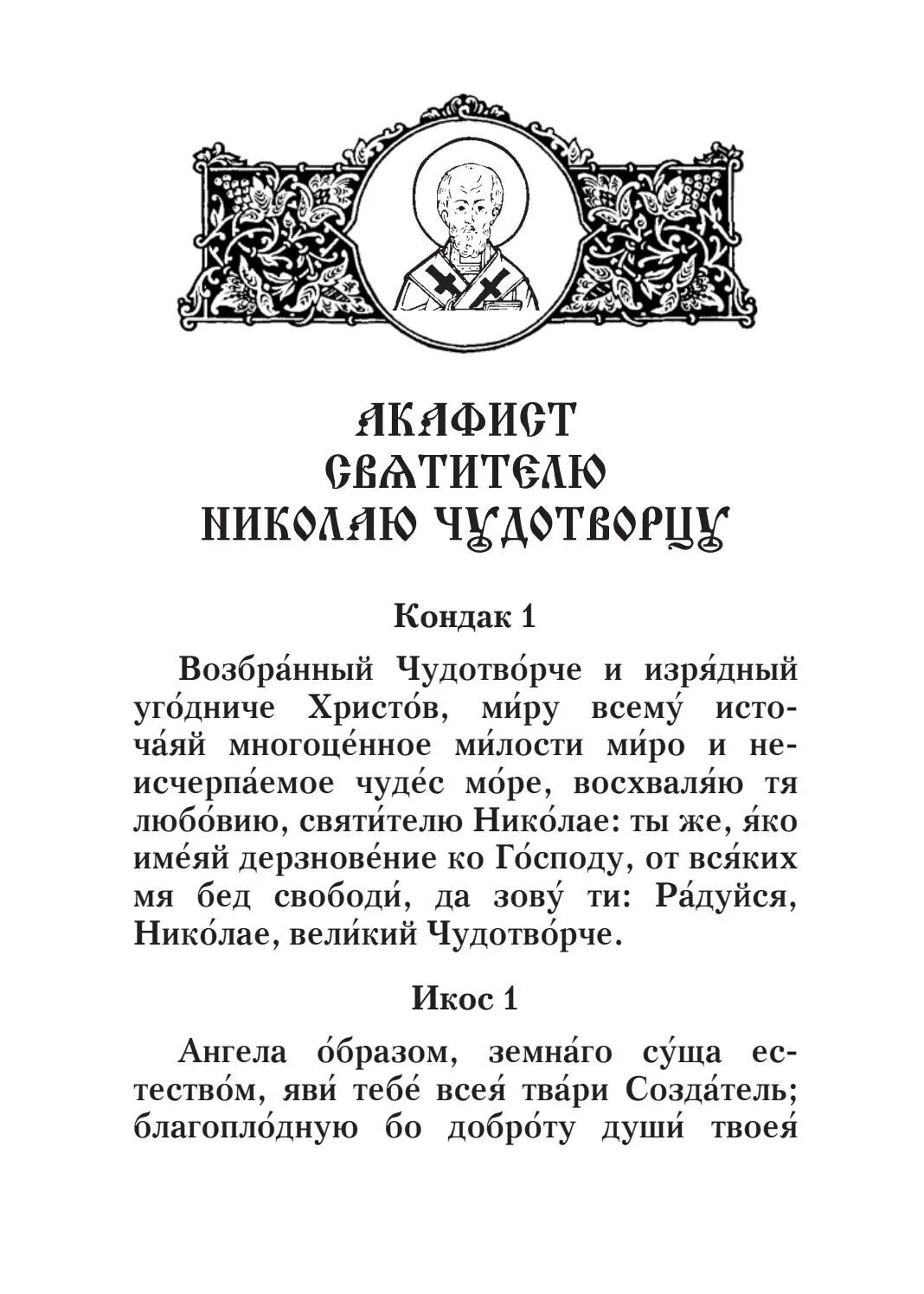 АКАФИСТ
СВЯТИТЕЛЮ
НИКОЛАЮ ЧУДОТВОРЦУ

Кондак 1

Возбра́нный Чудотво́рче и изря́дный уго́дниче Христо́в, ми́ру всему́ источа́яй многоце́нное ми́лости ми́ро и неисчерпа́емое чуде́с мо́ре, восхваля́ю тя любо́вию, святи́телю Нико́лае: ты же, я́ко име́яй дерзнове́ние ко Го́споду, от вся́ких мя бед свободи́, да зову́ ти: Ра́дуйся, Нико́лае, вели́кий Чудотво́рче.

Икос 1

Ангела о́бразом, земна́го су́ща естество́м, яви́ тебе́ всея́ тва́ри Созда́тель; благопло́дную бо добро́ту души́ твоея́